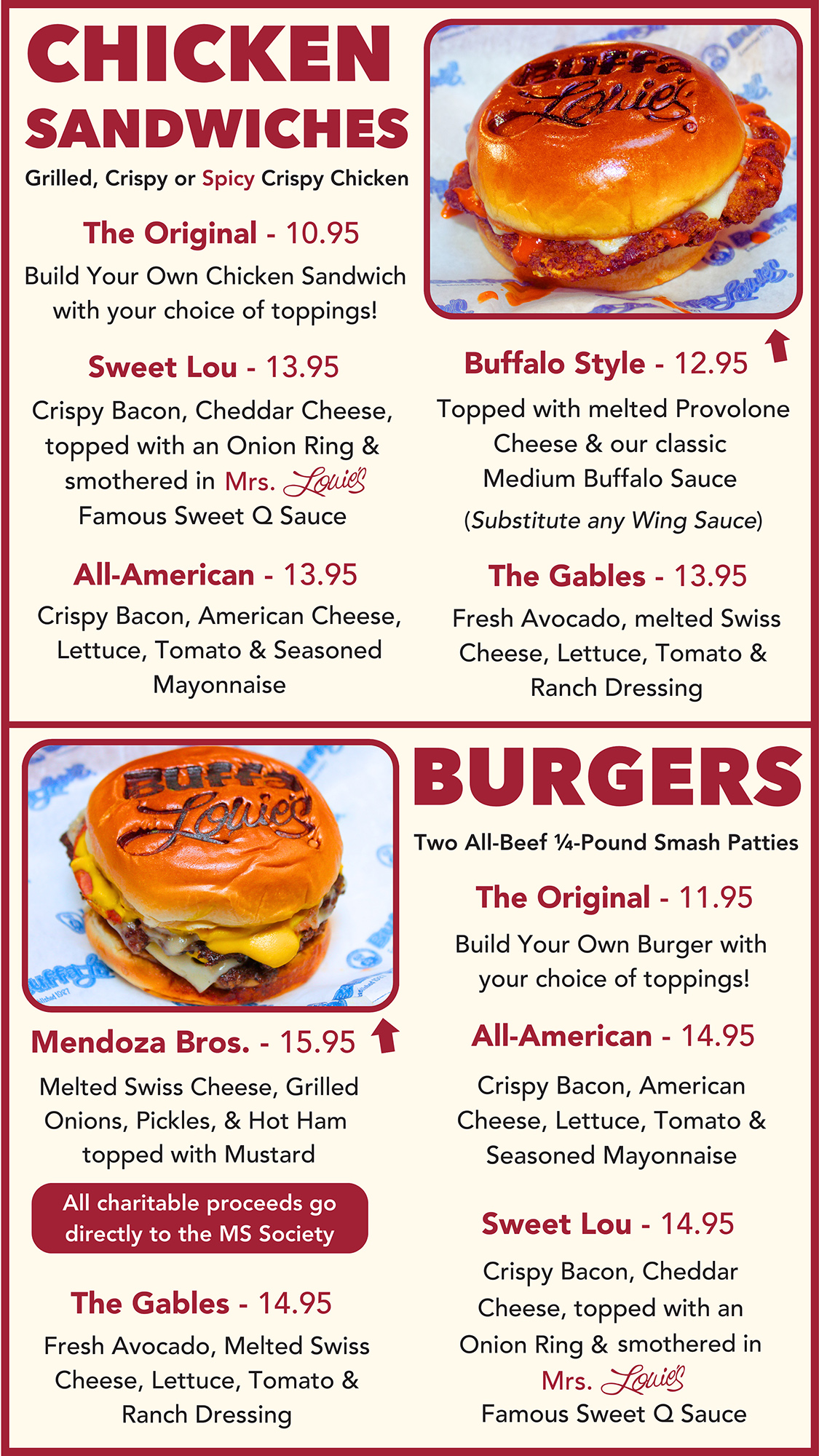 CHICKEN SANDWICHES

Grilled, Crispy or Spicy Crispy Chicken

The Original - 10.95

Build Your Own Chicken Sandwich with your choice of toppings!

Sweet Lou - 13.95

Crispy Bacon, Cheddar Cheese, topped with an Onion Ring & smothered in Mrs. Louie's Famous Sweet Q Sauce

All-American - 13.95

Crispy Bacon, American Cheese, Lettuce, Tomato & Seasoned Mayonnaise

Buffa Louie's

Buffalo Style - 12.95

Topped with melted Provolone Cheese & our classic Medium Buffalo Sauce

(Substitute any Wing Sauce)

The Gables - 13.95

Fresh Avocado, melted Swiss Cheese, Lettuce, Tomato & Ranch Dressing

Buffa Louie's

Mendoza Bros. - 15.95

Melted Swiss Cheese, Grilled Onions, Pickles, & Hot Ham topped with Mustard

All charitable proceeds go directly to the MS Society

The Gables - 14.95

Fresh Avocado, Melted Swiss Cheese, Lettuce, Tomato & Ranch Dressing

BURGERS

Two All-Beef ¼-Pound Smash Patties

The Original - 11.95

Build Your Own Burger with your choice of toppings!

All-American - 14.95

Crispy Bacon, American Cheese, Lettuce, Tomato & Seasoned Mayonnaise

Sweet Lou - 14.95

Crispy Bacon, Cheddar Cheese, topped with an Onion Ring & smothered in Mrs. Louie's Famous Sweet Q Sauce